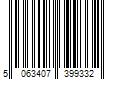 5 063407 399332